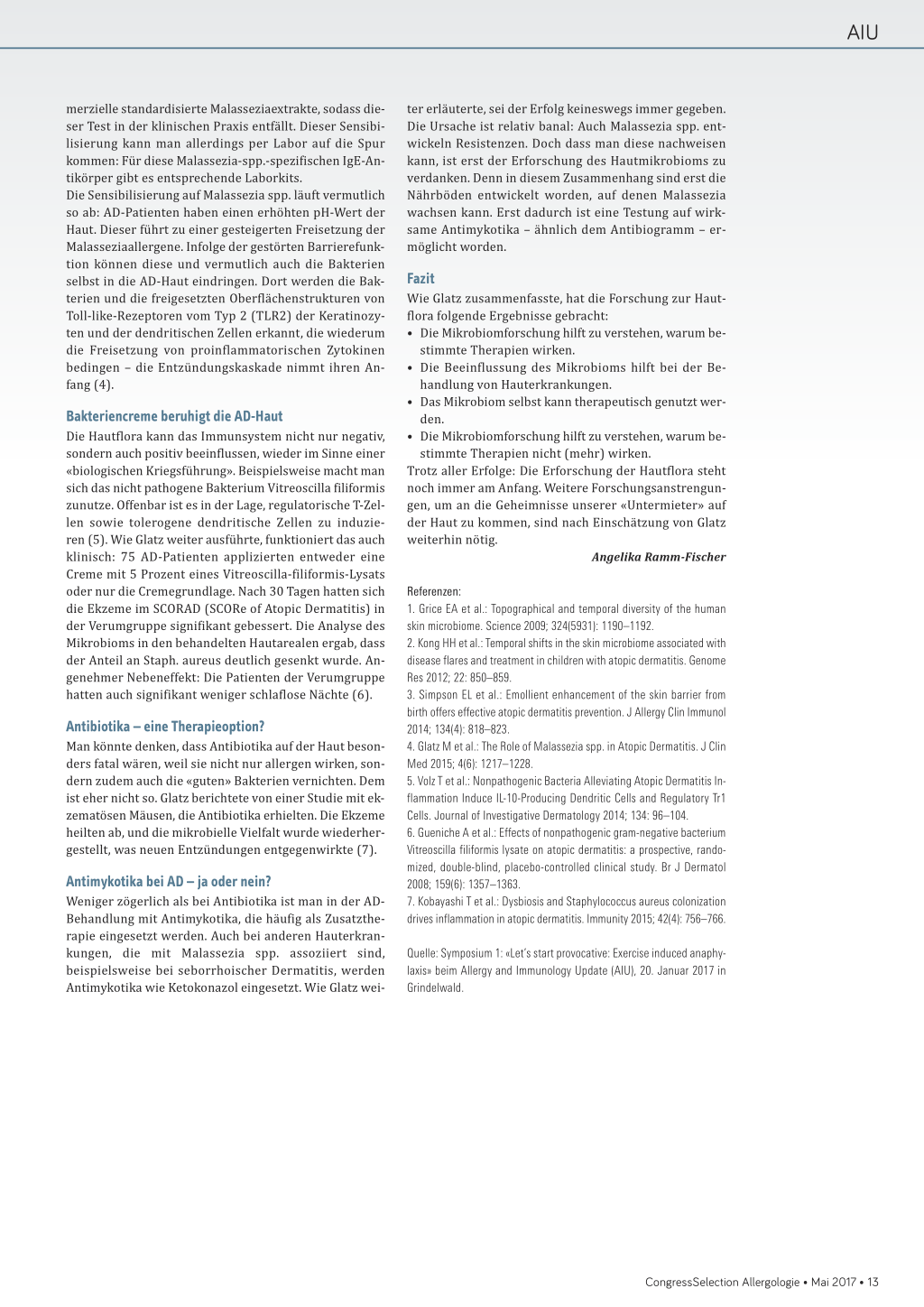 AIU

merzielle standardisierte Malasseziaextrakte, sodass dieser Test in der klinischen Praxis entfällt. Dieser Sensibilisierung kann man allerdings per Labor auf die Spur kommen: Für diese Malassezia-spp.-spezifischen IgE-Antikörper gibt es entsprechende Laborkits.
Die Sensibilisierung auf Malassezia spp. läuft vermutlich so ab: AD-Patienten haben einen erhöhten pH-Wert der Haut. Dieser führt zu einer gesteigerten Freisetzung der Malasseziaallergene. Infolge der gestörten Barrierefunktion können diese und vermutlich auch die Bakterien selbst in die AD-Haut eindringen. Dort werden die Bakterien und die freigesetzten Oberflächenstrukturen von Toll-like-Rezeptoren vom Typ 2 (TLR2) der Keratinozyten und der dendritischen Zellen erkannt, die wiederum die Freisetzung von proinflammatorischen Zytokinen bedingen – die Entzündungskaskade nimmt ihren Anfang (4).

Bakteriencreme beruhigt die AD-Haut
Die Hautflora kann das Immunsystem nicht nur negativ, sondern auch positiv beeinflussen, wieder im Sinne einer «biologischen Kriegsführung». Beispielsweise macht man sich das nicht pathogene Bakterium Vitreoscilla filiformis zunutze. Offenbar ist es in der Lage, regulatorische T-Zellen sowie tolerogene dendritische Zellen zu induzieren (5). Wie Glatz weiter ausführte, funktioniert das auch klinisch: 75 AD-Patienten applizierten entweder eine Creme mit 5 Prozent eines Vitreoscilla-filiformis-Lysats oder nur die Cremegrundlage. Nach 30 Tagen hatten sich die Ekzeme im SCORAD (SCORe of Atopic Dermatitis) in der Verumgruppe signifikant gebessert. Die Analyse des Mikrobioms in den behandelten Hautarealen ergab, dass der Anteil an Staph. aureus deutlich gesenkt wurde. Angenehmer Nebeneffekt: Die Patienten der Verumgruppe hatten auch signifikant weniger schlaflose Nächte (6).

Antibiotika – eine Therapieoption?
Man könnte denken, dass Antibiotika auf der Haut besonders fatal wären, weil sie nicht nur allergen wirken, sondern zudem auch die «guten» Bakterien vernichten. Dem ist eher nicht so. Glatz berichtete von einer Studie mit ekzematösen Mäusen, die Antibiotika erhielten. Die Ekzeme heilten ab, und die mikrobielle Vielfalt wurde wiederhergestellt, was neuen Entzündungen entgegenwirkte (7).

Antimykotika bei AD – ja oder nein?
Weniger zögerlich als bei Antibiotika ist man in der AD-Behandlung mit Antimykotika, die häufig als Zusatztherapie eingesetzt werden. Auch bei anderen Hauterkrankungen, die mit Malassezia spp. assoziiert sind, beispielsweise bei seborrhoischer Dermatitis, werden Antimykotika wie Ketokonazol eingesetzt. Wie Glatz weiter erläuterte, sei der Erfolg keineswegs immer gegeben. Die Ursache ist relativ banal: Auch Malassezia spp. entwickeln Resistenzen. Doch dass man diese nachweisen kann, ist erst der Erforschung des Hautmikrobioms zu verdanken. Denn in diesem Zusammenhang sind erst die Nährböden entwickelt worden, auf denen Malassezia wachsen kann. Erst dadurch ist eine Testung auf wirksame Antimykotika – ähnlich dem Antibiogramm – ermöglicht worden.

Fazit
Wie Glatz zusammenfasste, hat die Forschung zur Hautflora folgende Ergebnisse gebracht:
• Die Mikrobiomforschung hilft zu verstehen, warum bestimmte Therapien wirken.
• Die Beeinflussung des Mikrobioms hilft bei der Behandlung von Hauterkrankungen.
• Das Mikrobiom selbst kann therapeutisch genutzt werden.
• Die Mikrobiomforschung hilft zu verstehen, warum bestimmte Therapien nicht (mehr) wirken.
Trotz aller Erfolge: Die Erforschung der Hautflora steht noch immer am Anfang. Weitere Forschungsanstrengungen, um an die Geheimnisse unserer «Untermieter» auf der Haut zu kommen, sind nach Einschätzung von Glatz weiterhin nötig.

Angelika Ramm-Fischer

Referenzen:
1. Grice EA et al.: Topographical and temporal diversity of the human skin microbiome. Science 2009; 324(5931): 1190–1192.
2. Kong HH et al.: Temporal shifts in the skin microbiome associated with disease flares and treatment in children with atopic dermatitis. Genome Res 2012; 22: 850–859.
3. Simpson EL et al.: Emollient enhancement of the skin barrier from birth offers effective atopic dermatitis prevention. J Allergy Clin Immunol 2014; 134(4): 818–823.
4. Glatz M et al.: The Role of Malassezia spp. in Atopic Dermatitis. J Clin Med 2015; 4(6): 1217–1228.
5. Volz T et al.: Nonpathogenic Bacteria Alleviating Atopic Dermatitis Inflammation Induce IL-10-Producing Dendritic Cells and Regulatory Tr1 Cells. Journal of Investigative Dermatology 2014; 134: 96–104.
6. Gueniche A et al.: Effects of nonpathogenic gram-negative bacterium Vitreoscilla filiformis lysate on atopic dermatitis: a prospective, randomized, double-blind, placebo-controlled clinical study. Br J Dermatol 2008; 159(6): 1357–1363.
7. Kobayashi T et al.: Dysbiosis and Staphylococcus aureus colonization drives inflammation in atopic dermatitis. Immunity 2015; 42(4): 756–766.

Quelle: Symposium 1: «Let's start provocative: Exercise induced anaphylaxis» beim Allergy and Immunology Update (AIU), 20. Januar 2017 in Grindelwald.

CongressSelection Allergologie • Mai 2017 • 13